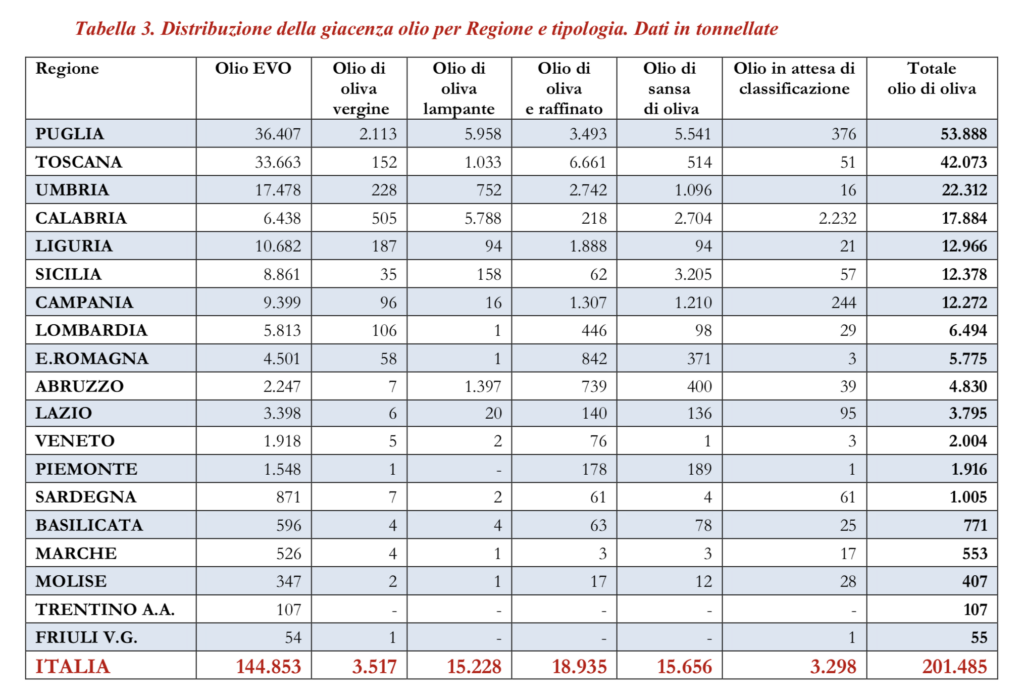 Tabella 3. Distribuzione della giacenza olio per Regione e tipologia. Dati in tonnellate

| Regione | Olio EVO | Olio di oliva vergine | Olio di oliva lampante | Olio di oliva e raffinato | Olio di sansa di oliva | Olio in attesa di classificazione | Totale olio di oliva |
|---|---|---|---|---|---|---|---|
| PUGLIA | 36.407 | 2.113 | 5.958 | 3.493 | 5.541 | 376 | 53.888 |
| TOSCANA | 33.663 | 152 | 1.033 | 6.661 | 514 | 51 | 42.073 |
| UMBRIA | 17.478 | 228 | 752 | 2.742 | 1.096 | 16 | 22.312 |
| CALABRIA | 6.438 | 505 | 5.788 | 218 | 2.704 | 2.232 | 17.884 |
| LIGURIA | 10.682 | 187 | 94 | 1.888 | 94 | 21 | 12.966 |
| SICILIA | 8.861 | 35 | 158 | 62 | 3.205 | 57 | 12.378 |
| CAMPANIA | 9.399 | 96 | 16 | 1.307 | 1.210 | 244 | 12.272 |
| LOMBARDIA | 5.813 | 106 | 1 | 446 | 98 | 29 | 6.494 |
| E.ROMAGNA | 4.501 | 58 | 1 | 842 | 371 | 3 | 5.775 |
| ABRUZZO | 2.247 | 7 | 1.397 | 739 | 400 | 39 | 4.830 |
| LAZIO | 3.398 | 6 | 20 | 140 | 136 | 95 | 3.795 |
| VENETO | 1.918 | 5 | 2 | 76 | 1 | 3 | 2.004 |
| PIEMONTE | 1.548 | 1 | - | 178 | 189 | 1 | 1.916 |
| SARDEGNA | 871 | 7 | 2 | 61 | 4 | 61 | 1.005 |
| BASILICATA | 596 | 4 | 4 | 63 | 78 | 25 | 771 |
| MARCHE | 526 | 4 | 1 | 3 | 3 | 17 | 553 |
| MOLISE | 347 | 2 | 1 | 17 | 12 | 28 | 407 |
| TRENTINO A.A. | 107 | - | - | - | - | - | 107 |
| FRIULI V.G. | 54 | 1 | - | - | - | 1 | 55 |
| ITALIA | 144.853 | 3.517 | 15.228 | 18.935 | 15.656 | 3.298 | 201.485 |